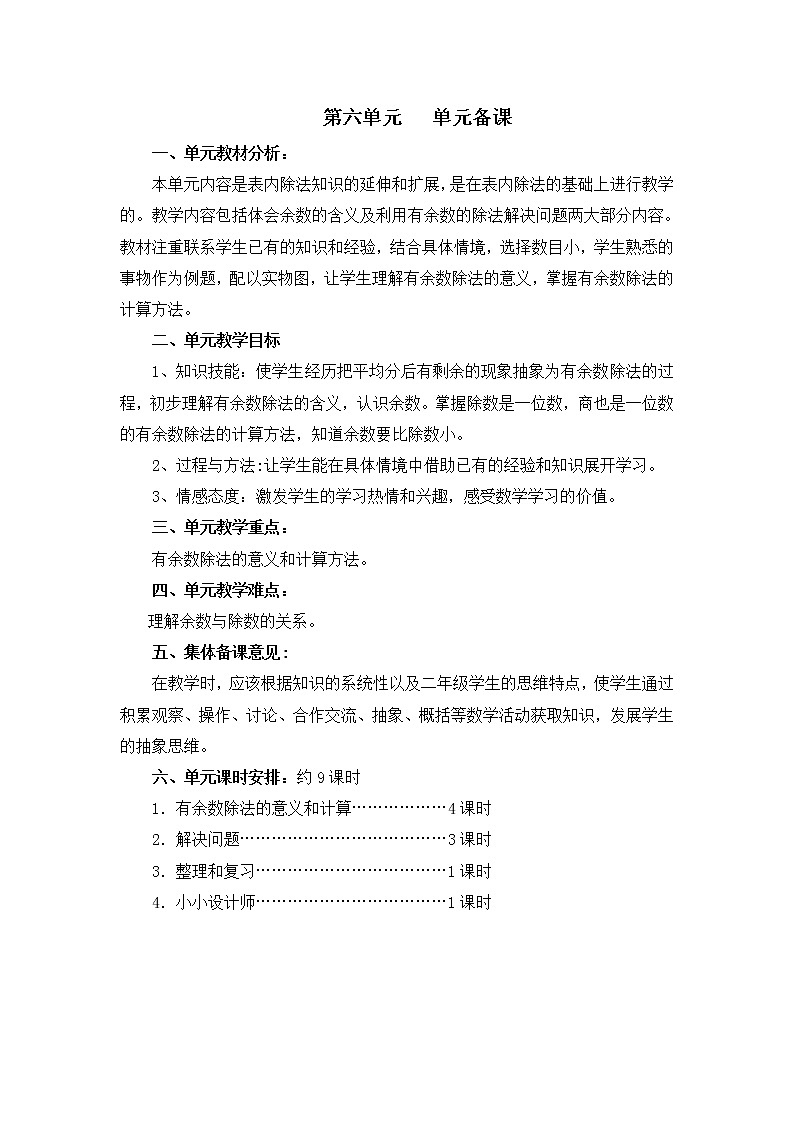 第六单元　　单元备课

一、单元教材分析：

本单元内容是表内除法知识的延伸和扩展，是在表内除法的基础上进行教学的。教学内容包括体会余数的含义及利用有余数的除法解决问题两大部分内容。教材注重联系学生已有的知识和经验，结合具体情境，选择数目小，学生熟悉的事物作为例题，配以实物图，让学生理解有余数除法的意义，掌握有余数除法的计算方法。

二、单元教学目标

1、知识技能：使学生经历把平均分后有剩余的现象抽象为有余数除法的过程，初步理解有余数除法的含义，认识余数。掌握除数是一位数，商也是一位数的有余数除法的计算方法，知道余数要比除数小。

2、过程与方法：让学生能在具体情境中借助已有的经验和知识展开学习。

3、情感态度：激发学生的学习热情和兴趣，感受数学学习的价值。

三、单元教学重点：

有余数除法的意义和计算方法。

四、单元教学难点：

理解余数与除数的关系。

五、集体备课意见：

在教学时，应该根据知识的系统性以及二年级学生的思维特点，使学生通过积累观察、操作、讨论、合作交流、抽象、概括等数学活动获取知识，发展学生的抽象思维。

六、单元课时安排：约 9 课时

1．有余数除法的意义和计算………………4 课时

2．解决问题…………………………………3 课时

3．整理和复习………………………………1 课时

4．小小设计师………………………………1 课时